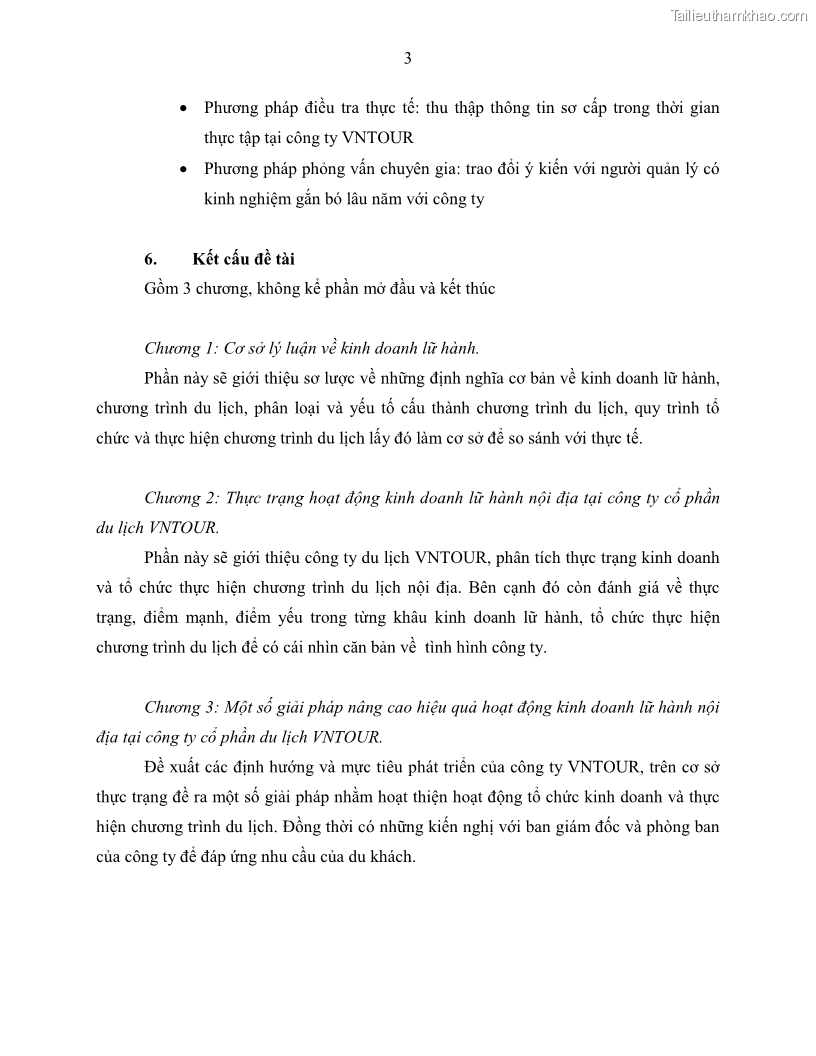 Tailieuthamkhao.com

3

• Phương pháp điều tra thực tế: thu thập thông tin sơ cấp trong thời gian thực tập tại công ty VNTOUR

• Phương pháp phỏng vấn chuyên gia: trao đổi ý kiến với người quản lý có kinh nghiệm gắn bó lâu năm với công ty

6. Kết cấu đề tài

Gồm 3 chương, không kể phần mở đầu và kết thúc

Chương 1: Cơ sở lý luận về kinh doanh lữ hành.

Phần này sẽ giới thiệu sơ lược về những định nghĩa cơ bản về kinh doanh lữ hành, chương trình du lịch, phân loại và yếu tố cấu thành chương trình du lịch, quy trình tổ chức và thực hiện chương trình du lịch lấy đó làm cơ sở để so sánh với thực tế.

Chương 2: Thực trạng hoạt động kinh doanh lữ hành nội địa tại công ty cổ phần du lịch VNTOUR.

Phần này sẽ giới thiệu công ty du lịch VNTOUR, phân tích thực trạng kinh doanh và tổ chức thực hiện chương trình du lịch nội địa. Bên cạnh đó còn đánh giá về thực trạng, điểm mạnh, điểm yếu trong từng khâu kinh doanh lữ hành, tổ chức thực hiện chương trình du lịch để có cái nhìn căn bản về tình hình công ty.

Chương 3: Một số giải pháp nâng cao hiệu quả hoạt động kinh doanh lữ hành nội địa tại công ty cổ phần du lịch VNTOUR.

Đề xuất các định hướng và mục tiêu phát triển của công ty VNTOUR, trên cơ sở thực trạng đề ra một số giải pháp nhằm hoạt thiện hoạt động tổ chức kinh doanh và thực hiện chương trình du lịch. Đồng thời có những kiến nghị với ban giám đốc và phòng ban của công ty để đáp ứng nhu cầu của du khách.